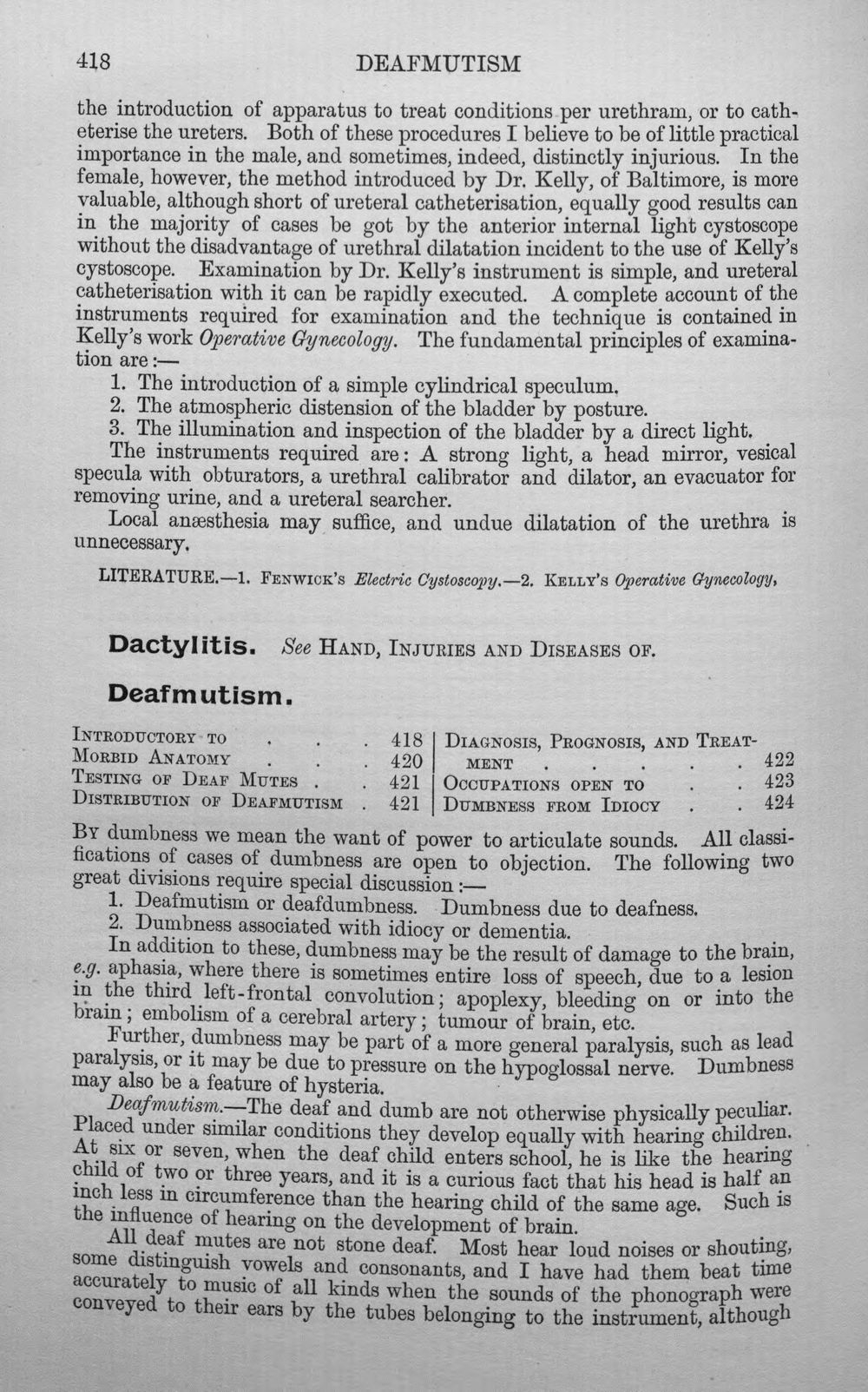 418 DEAFMUTISM

the introduction of apparatus to treat conditions per urethram, or to catheterise the ureters. Both of these procedures I believe to be of little practical importance in the male, and sometimes, indeed, distinctly injurious. In the female, however, the method introduced by Dr. Kelly, of Baltimore, is more valuable, although short of ureteral catheterisation, equally good results can in the majority of cases be got by the anterior internal light cystoscope without the disadvantage of urethral dilatation incident to the use of Kelly's cystoscope. Examination by Dr. Kelly's instrument is simple, and ureteral catheterisation with it can be rapidly executed. A complete account of the instruments required for examination and the technique is contained in Kelly's work Operative Gynecology. The fundamental principles of examination are:—

1. The introduction of a simple cylindrical speculum.
2. The atmospheric distension of the bladder by posture.
3. The illumination and inspection of the bladder by a direct light.

The instruments required are: A strong light, a head mirror, vesical specula with obturators, a urethral calibrator and dilator, an evacuator for removing urine, and a ureteral searcher.

Local anæsthesia may suffice, and undue dilatation of the urethra is unnecessary.

LITERATURE.—1. Fenwick's Electric Cystoscopy.—2. Kelly's Operative Gynecology.

Dactylitis. See Hand, Injuries and Diseases of.

Deafmutism.

Introductory to 418
Morbid Anatomy 420
Testing of Deaf Mutes 421
Distribution of Deafmutism 421
Diagnosis, Prognosis, and Treatment 422
Occupations open to 423
Dumbness from Idiocy 424

By dumbness we mean the want of power to articulate sounds. All classifications of cases of dumbness are open to objection. The following two great divisions require special discussion:—

1. Deafmutism or deafdumbness. Dumbness due to deafness.
2. Dumbness associated with idiocy or dementia.

In addition to these, dumbness may be the result of damage to the brain, e.g. aphasia, where there is sometimes entire loss of speech, due to a lesion in the third left-frontal convolution; apoplexy, bleeding on or into the brain; embolism of a cerebral artery; tumour of brain, etc.

Further, dumbness may be part of a more general paralysis, such as lead paralysis, or it may be due to pressure on the hypoglossal nerve. Dumbness may also be a feature of hysteria.

Deafmutism.—The deaf and dumb are not otherwise physically peculiar. Placed under similar conditions they develop equally with hearing children. At six or seven, when the deaf child enters school, he is like the hearing child of two or three years, and it is a curious fact that his head is half an inch less in circumference than the hearing child of the same age. Such is the influence of hearing on the development of brain.

All deaf mutes are not stone deaf. Most hear loud noises or shouting, some distinguish vowels and consonants, and I have had them beat time accurately to music of all kinds when the sounds of the phonograph were conveyed to their ears by the tubes belonging to the instrument, although